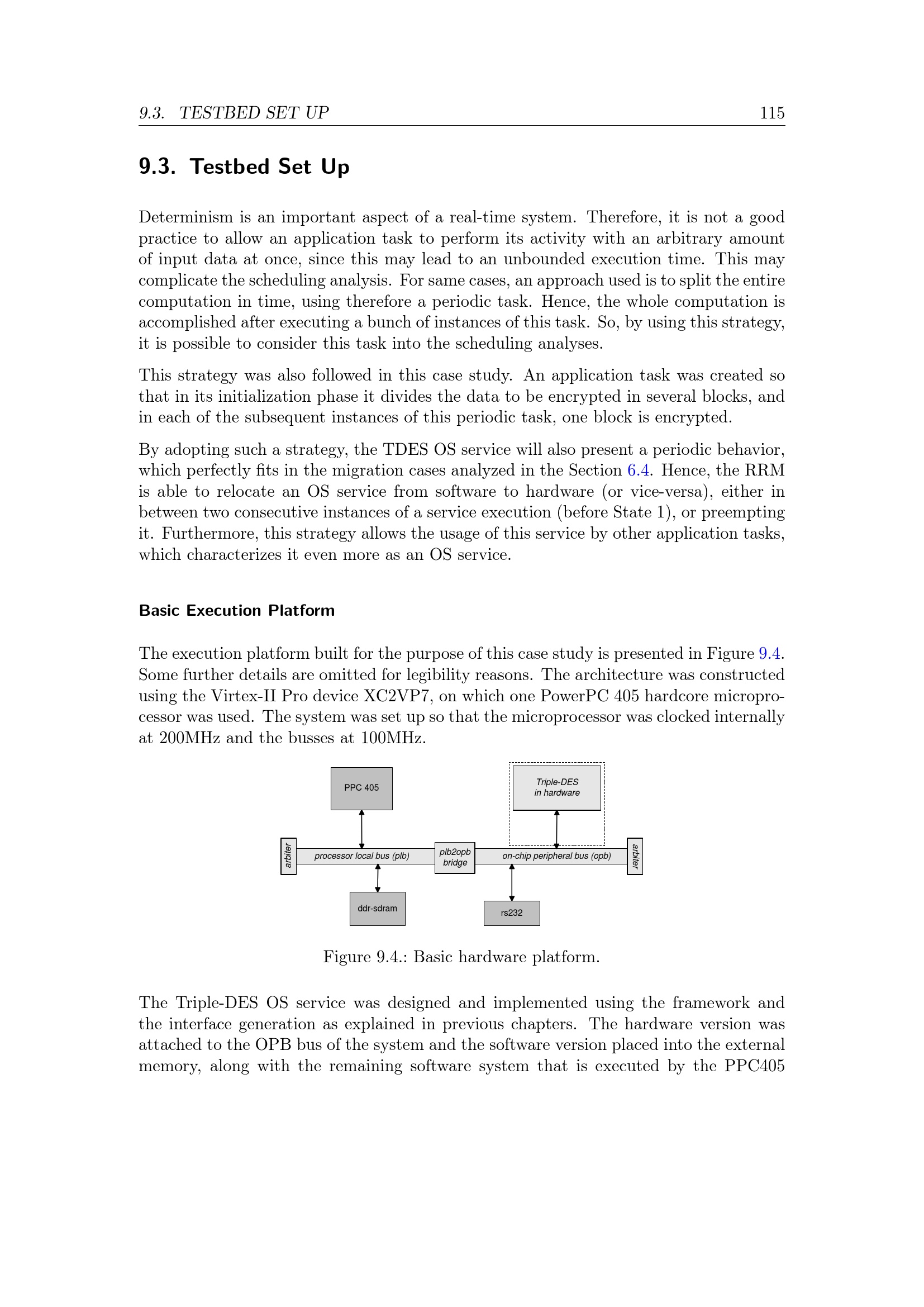 9.3. TESTBED SET UP 115

9.3. Testbed Set Up

Determinism is an important aspect of a real-time system. Therefore, it is not a good practice to allow an application task to perform its activity with an arbitrary amount of input data at once, since this may lead to an unbounded execution time. This may complicate the scheduling analysis. For same cases, an approach used is to split the entire computation in time, using therefore a periodic task. Hence, the whole computation is accomplished after executing a bunch of instances of this task. So, by using this strategy, it is possible to consider this task into the scheduling analyses.

This strategy was also followed in this case study. An application task was created so that in its initialization phase it divides the data to be encrypted in several blocks, and in each of the subsequent instances of this periodic task, one block is encrypted.

By adopting such a strategy, the TDES OS service will also present a periodic behavior, which perfectly fits in the migration cases analyzed in the Section 6.4. Hence, the RRM is able to relocate an OS service from software to hardware (or vice-versa), either in between two consecutive instances of a service execution (before State 1), or preempting it. Furthermore, this strategy allows the usage of this service by other application tasks, which characterizes it even more as an OS service.

Basic Execution Platform

The execution platform built for the purpose of this case study is presented in Figure 9.4. Some further details are omitted for legibility reasons. The architecture was constructed using the Virtex-II Pro device XC2VP7, on which one PowerPC 405 hardcore microprocessor was used. The system was set up so that the microprocessor was clocked internally at 200MHz and the busses at 100MHz.

PPC 405
Triple-DES in hardware
arbiter
processor local bus (plb)
plb2opb bridge
on-chip peripheral bus (opb)
arbiter
ddr-sdram
rs232

Figure 9.4.: Basic hardware platform.

The Triple-DES OS service was designed and implemented using the framework and the interface generation as explained in previous chapters. The hardware version was attached to the OPB bus of the system and the software version placed into the external memory, along with the remaining software system that is executed by the PPC405